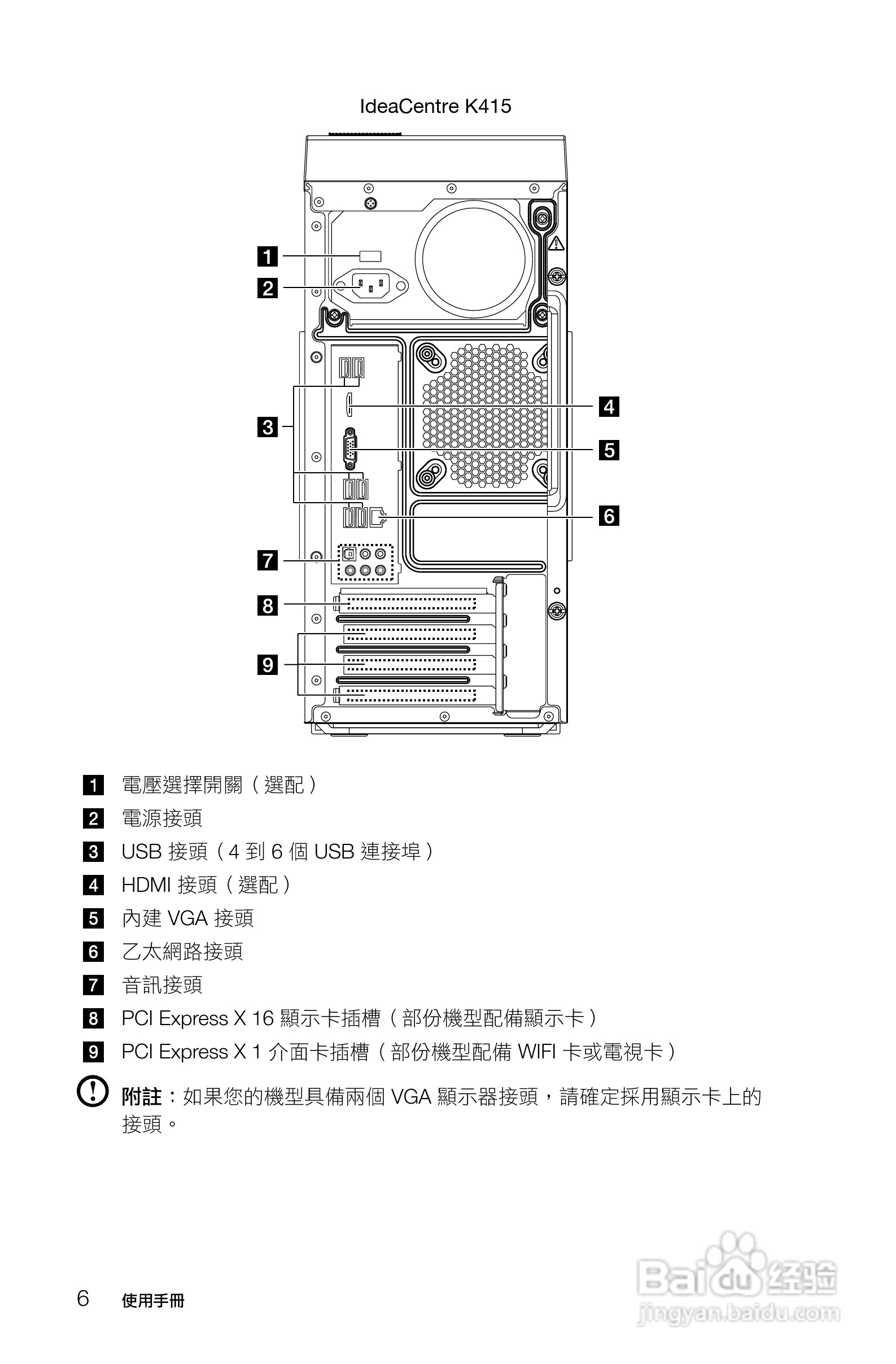 IdeaCentre K415

1
2
3
4
5
6
7
8
9

1 電壓選擇開關（選配）

2 電源接頭

3 USB 接頭（4 到 6 個 USB 連接埠）

4 HDMI 接頭（選配）

5 內建 VGA 接頭

6 乙太網路接頭

7 音訊接頭

8 PCI Express X 16 顯示卡插槽（部份機型配備顯示卡）

9 PCI Express X 1 介面卡插槽（部份機型配備 WIFI 卡或電視卡）

附註：如果您的機型具備兩個 VGA 顯示器接頭，請確定採用顯示卡上的接頭。

6 使用手冊

Baidu 经验
jingyan.baidu.com